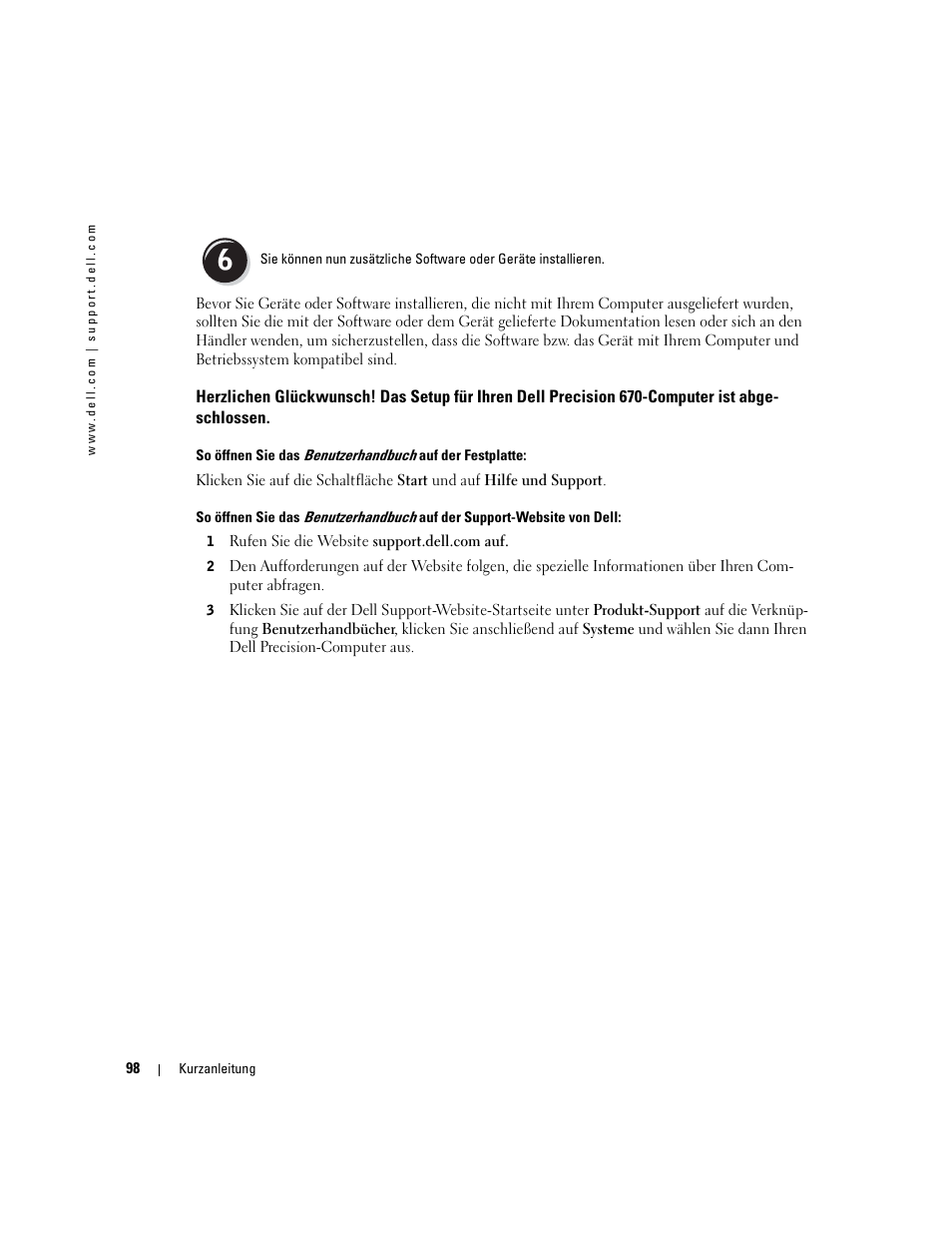 www.dell.com | support.dell.com

6

Sie können nun zusätzliche Software oder Geräte installieren.

Bevor Sie Geräte oder Software installieren, die nicht mit Ihrem Computer ausgeliefert wurden, sollten Sie die mit der Software oder dem Gerät gelieferte Dokumentation lesen oder sich an den Händler wenden, um sicherzustellen, dass die Software bzw. das Gerät mit Ihrem Computer und Betriebssystem kompatibel sind.

Herzlichen Glückwunsch! Das Setup für Ihren Dell Precision 670-Computer ist abgeschlossen.

So öffnen Sie das Benutzerhandbuch auf der Festplatte:

Klicken Sie auf die Schaltfläche Start und auf Hilfe und Support.

So öffnen Sie das Benutzerhandbuch auf der Support-Website von Dell:

1 Rufen Sie die Website support.dell.com auf.

2 Den Aufforderungen auf der Website folgen, die spezielle Informationen über Ihren Computer abfragen.

3 Klicken Sie auf der Dell Support-Website-Startseite unter Produkt-Support auf die Verknüpfung Benutzerhandbücher, klicken Sie anschließend auf Systeme und wählen Sie dann Ihren Dell Precision-Computer aus.

98 | Kurzanleitung